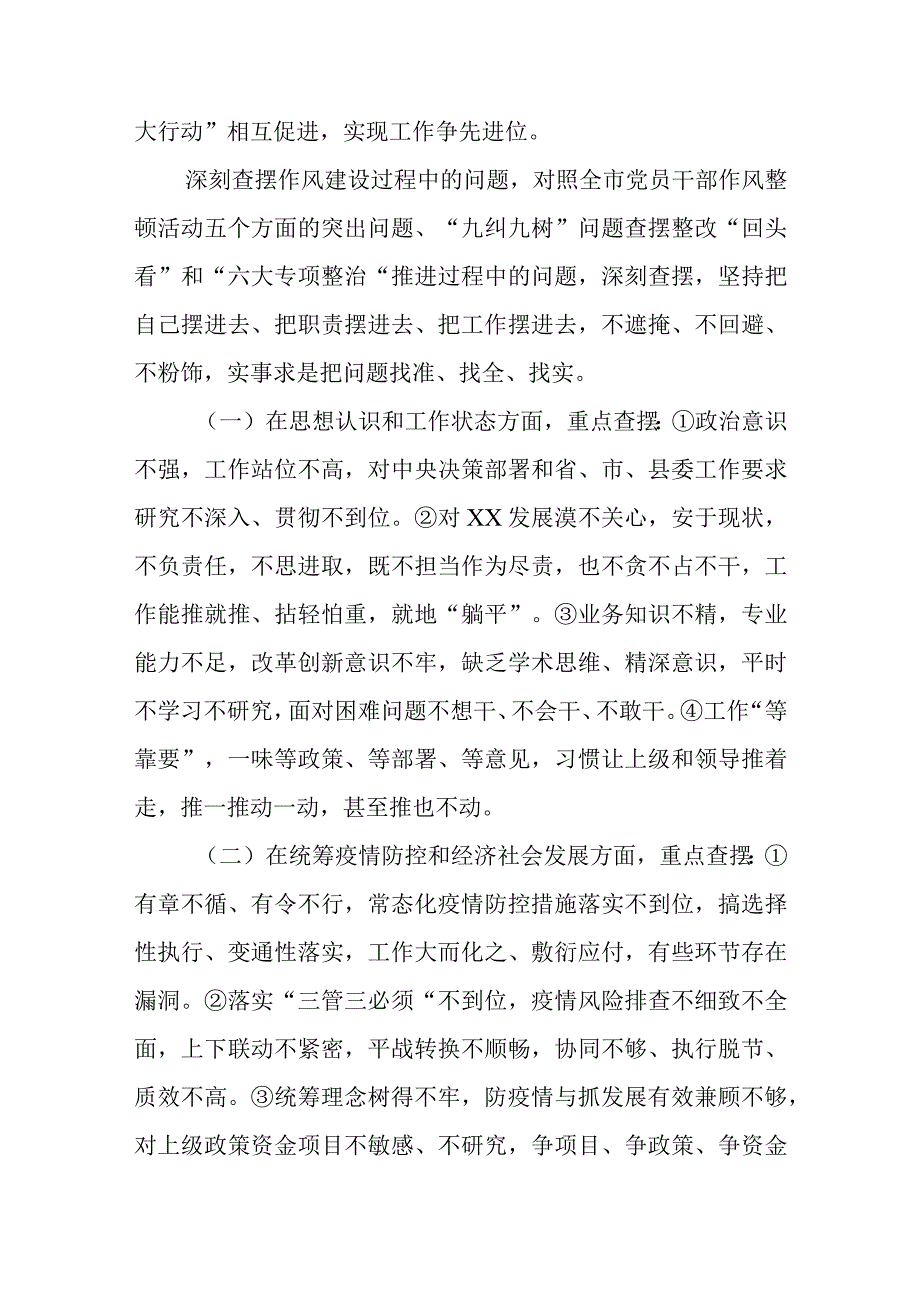 大行动”相互促进，实现工作争先进位。

深刻查摆作风建设过程中的问题，对照全市党员干部作风整顿活动五个方面的突出问题、“九纠九树”问题查摆整改“回头看”和“六大专项整治“推进过程中的问题，深刻查摆，坚持把自己摆进去、把职责摆进去、把工作摆进去，不遮掩、不回避、不粉饰，实事求是把问题找准、找全、找实。

（一）在思想认识和工作状态方面，重点查摆：①政治意识不强，工作站位不高，对中央决策部署和省、市、县委工作要求研究不深入、贯彻不到位。②对XX发展漠不关心，安于现状，不负责任，不思进取，既不担当作为尽责，也不贪不占不干，工作能推就推、拈轻怕重，就地“躺平”。③业务知识不精，专业能力不足，改革创新意识不牢，缺乏学术思维、精深意识，平时不学习不研究，面对困难问题不想干、不会干、不敢干。④工作“等靠要”，一味等政策、等部署、等意见，习惯让上级和领导推着走，推一推动一动，甚至推也不动。

（二）在统筹疫情防控和经济社会发展方面，重点查摆：①有章不循、有令不行，常态化疫情防控措施落实不到位，搞选择性执行、变通性落实，工作大而化之、敷衍应付，有些环节存在漏洞。②落实“三管三必须“不到位，疫情风险排查不细致不全面，上下联动不紧密，平战转换不顺畅，协同不够、执行脱节、质效不高。③统筹理念树得不牢，防疫情与抓发展有效兼顾不够，对上级政策资金项目不敏感、不研究，争项目、争政策、争资金